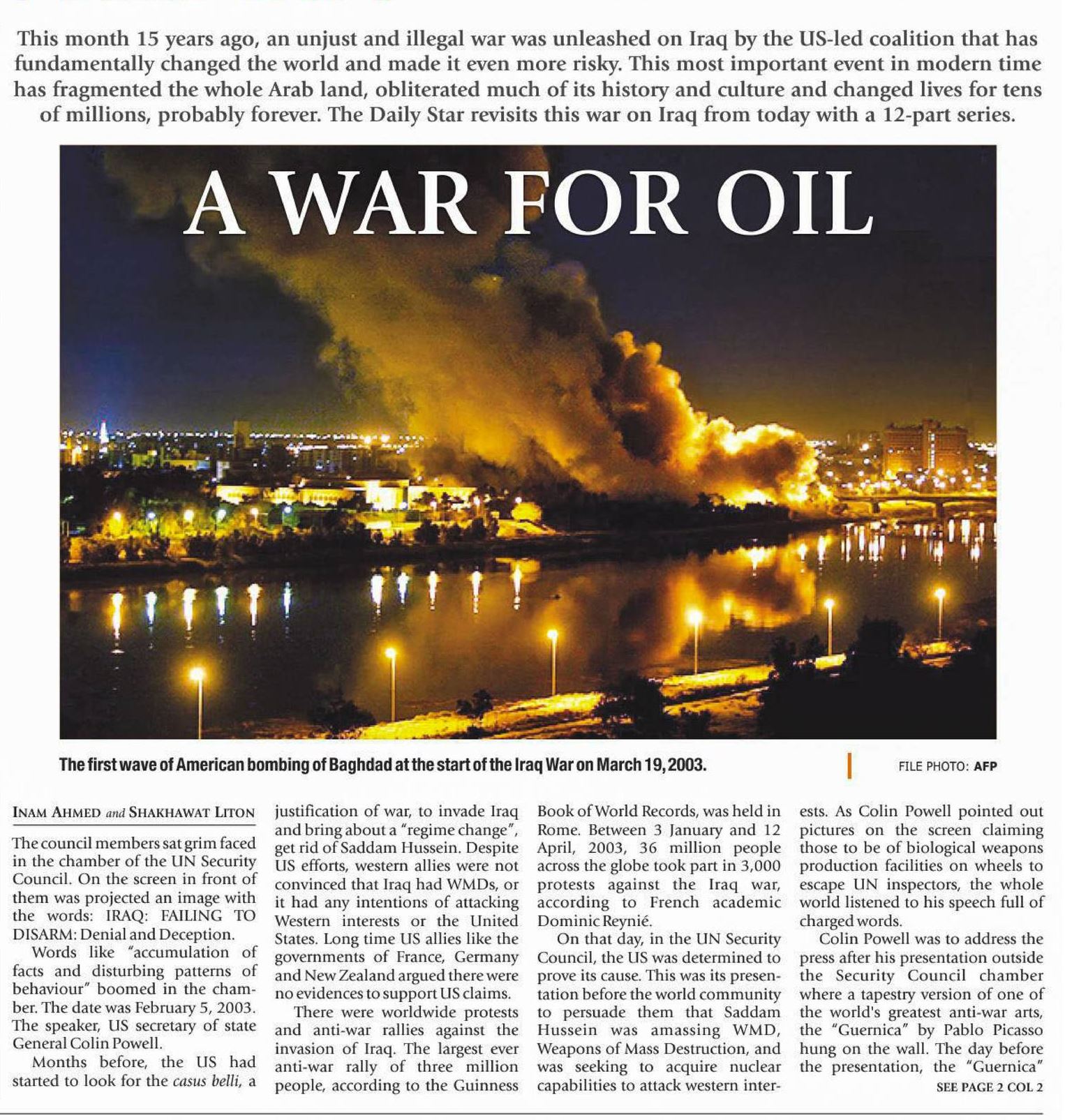 This month 15 years ago, an unjust and illegal war was unleashed on Iraq by the US-led coalition that has fundamentally changed the world and made it even more risky. This most important event in modern time has fragmented the whole Arab land, obliterated much of its history and culture and changed lives for tens of millions, probably forever. The Daily Star revisits this war on Iraq from today with a 12-part series.

A WAR FOR OIL

The first wave of American bombing of Baghdad at the start of the Iraq War on March 19, 2003.

FILE PHOTO: AFP

INAM AHMED and SHAKHAWAT LITON

The council members sat grim faced in the chamber of the UN Security Council. On the screen in front of them was projected an image with the words: IRAQ: FAILING TO DISARM: Denial and Deception.

Words like "accumulation of facts and disturbing patterns of behaviour" boomed in the chamber. The date was February 5, 2003. The speaker, US secretary of state General Colin Powell.

Months before, the US had started to look for the casus belli, a justification of war, to invade Iraq and bring about a "regime change", get rid of Saddam Hussein. Despite US efforts, western allies were not convinced that Iraq had WMDs, or it had any intentions of attacking Western interests or the United States. Long time US allies like the governments of France, Germany and New Zealand argued there were no evidences to support US claims.

There were worldwide protests and anti-war rallies against the invasion of Iraq. The largest ever anti-war rally of three million people, according to the Guinness Book of World Records, was held in Rome. Between 3 January and 12 April, 2003, 36 million people across the globe took part in 3,000 protests against the Iraq war, according to French academic Dominic Reynié.

On that day, in the UN Security Council, the US was determined to prove its cause. This was its presentation before the world community to persuade them that Saddam Hussein was amassing WMD, Weapons of Mass Destruction, and was seeking to acquire nuclear capabilities to attack western interests. As Colin Powell pointed out pictures on the screen claiming those to be of biological weapons production facilities on wheels to escape UN inspectors, the whole world listened to his speech full of charged words.

Colin Powell was to address the press after his presentation outside the Security Council chamber where a tapestry version of one of the world's greatest anti-war arts, the "Guernica" by Pablo Picasso hung on the wall. The day before the presentation, the "Guernica"

SEE PAGE 2 COL 2